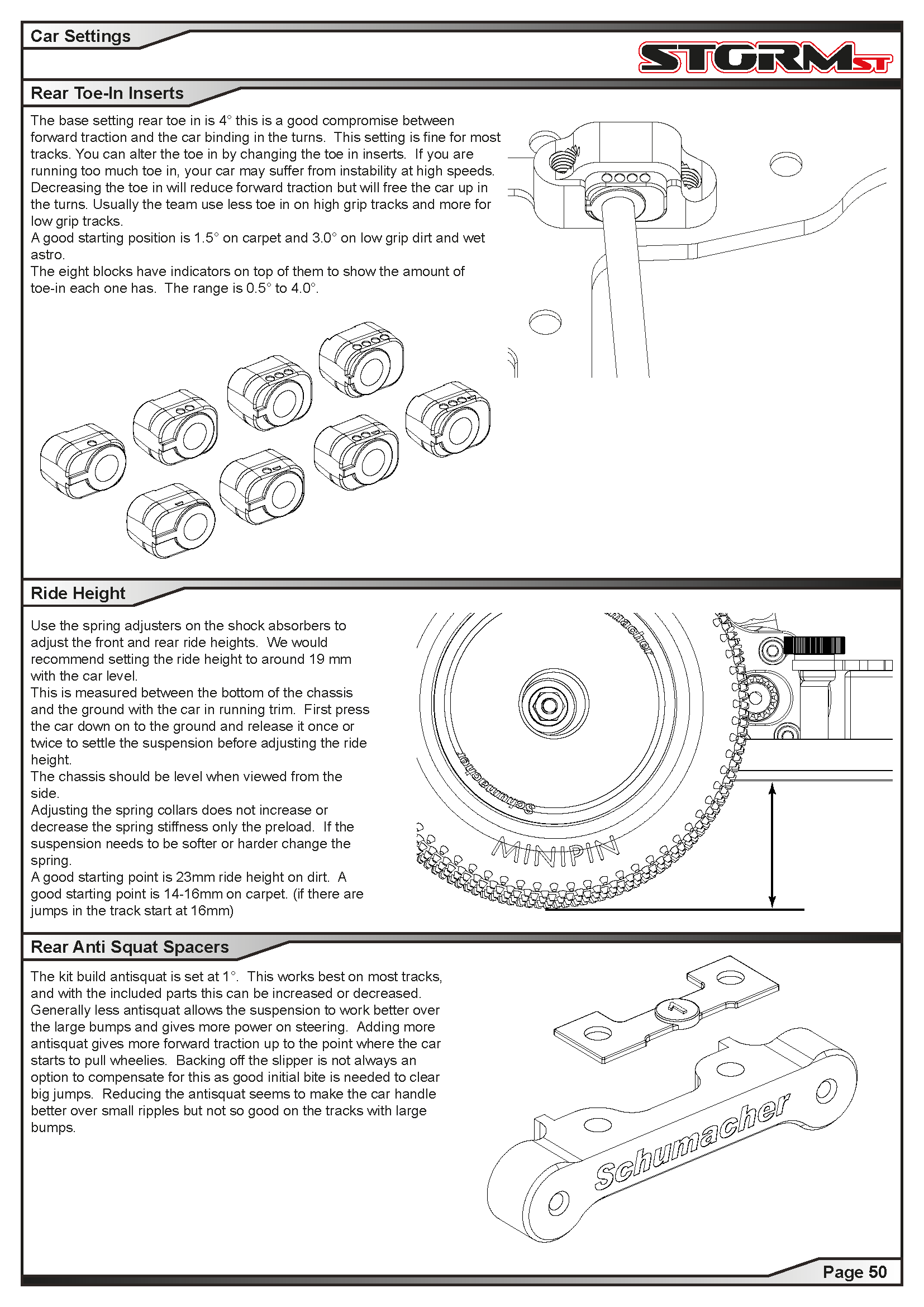 Car Settings

STORM ST

Rear Toe-In Inserts

The base setting rear toe in is 4° this is a good compromise between forward traction and the car binding in the turns. This setting is fine for most tracks. You can alter the toe in by changing the toe in inserts. If you are running too much toe in, your car may suffer from instability at high speeds. Decreasing the toe in will reduce forward traction but will free the car up in the turns. Usually the team use less toe in on high grip tracks and more for low grip tracks.
A good starting position is 1.5° on carpet and 3.0° on low grip dirt and wet astro.
The eight blocks have indicators on top of them to show the amount of toe-in each one has. The range is 0.5° to 4.0°.

Ride Height

Use the spring adjusters on the shock absorbers to adjust the front and rear ride heights. We would recommend setting the ride height to around 19 mm with the car level.
This is measured between the bottom of the chassis and the ground with the car in running trim. First press the car down on to the ground and release it once or twice to settle the suspension before adjusting the ride height.
The chassis should be level when viewed from the side.
Adjusting the spring collars does not increase or decrease the spring stiffness only the preload. If the suspension needs to be softer or harder change the spring.
A good starting point is 23mm ride height on dirt. A good starting point is 14-16mm on carpet. (if there are jumps in the track start at 16mm)

Schumacher
Schumacher
MINIPIN

Rear Anti Squat Spacers

The kit build antisquat is set at 1°. This works best on most tracks, and with the included parts this can be increased or decreased. Generally less antisquat allows the suspension to work better over the large bumps and gives more power on steering. Adding more antisquat gives more forward traction up to the point where the car starts to pull wheelies. Backing off the slipper is not always an option to compensate for this as good initial bite is needed to clear big jumps. Reducing the antisquat seems to make the car handle better over small ripples but not so good on the tracks with large bumps.

1
Schumacher

Page 50